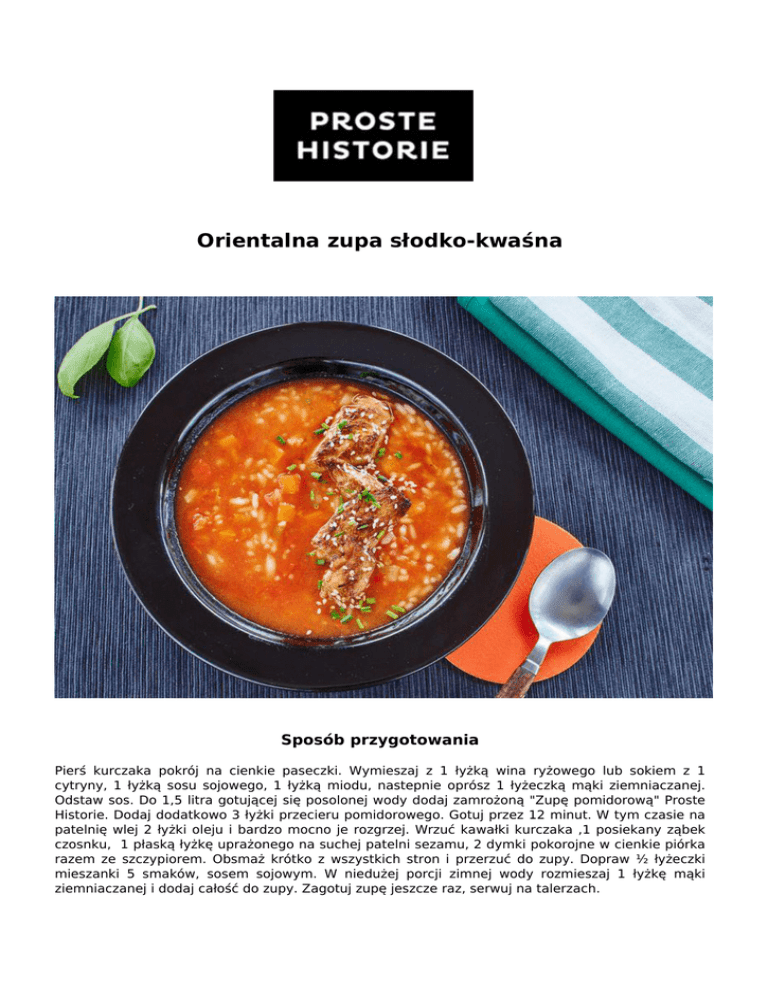 PROSTE
HISTORIE

Orientalna zupa słodko-kwaśna

Sposób przygotowania

Pierś kurczaka pokrój na cienkie paseczki. Wymieszaj z 1 łyżką wina ryżowego lub sokiem z 1 cytryny, 1 łyżką sosu sojowego, 1 łyżką miodu, nastepnie oprósz 1 łyżeczką mąki ziemniaczanej. Odstaw sos. Do 1,5 litra gotującej się posolonej wody dodaj zamrożoną "Zupę pomidorową" Proste Historie. Dodaj dodatkowo 3 łyżki przecieru pomidorowego. Gotuj przez 12 minut. W tym czasie na patelnię wlej 2 łyżki oleju i bardzo mocno je rozgrzej. Wrzuć kawałki kurczaka ,1 posiekany ząbek czosnku, 1 płaską łyżkę uprażonego na suchej patelni sezamu, 2 dymki pokorojne w cienkie piórka razem ze szczypiorem. Obsmaż krótko z wszystkich stron i przerzuć do zupy. Dopraw ½ łyżeczki mieszanki 5 smaków, sosem sojowym. W niedużej porcji zimnej wody rozmieszaj 1 łyżkę mąki ziemniaczanej i dodaj całość do zupy. Zagotuj zupę jeszcze raz, serwuj na talerzach.